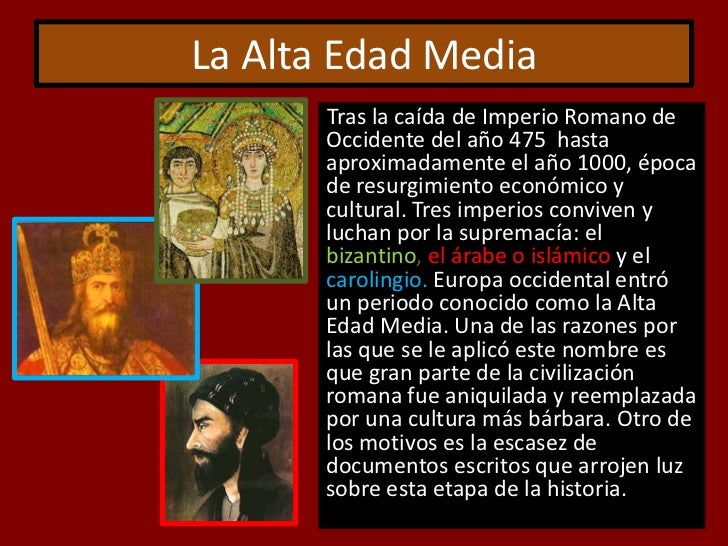 La Alta Edad Media

Tras la caída de Imperio Romano de Occidente del año 475 hasta aproximadamente el año 1000, época de resurgimiento económico y cultural. Tres imperios conviven y luchan por la supremacía: el bizantino, el árabe o islámico y el carolingio. Europa occidental entró un periodo conocido como la Alta Edad Media. Una de las razones por las que se le aplicó este nombre es que gran parte de la civilización romana fue aniquilada y reemplazada por una cultura más bárbara. Otro de los motivos es la escasez de documentos escritos que arrojen luz sobre esta etapa de la historia.